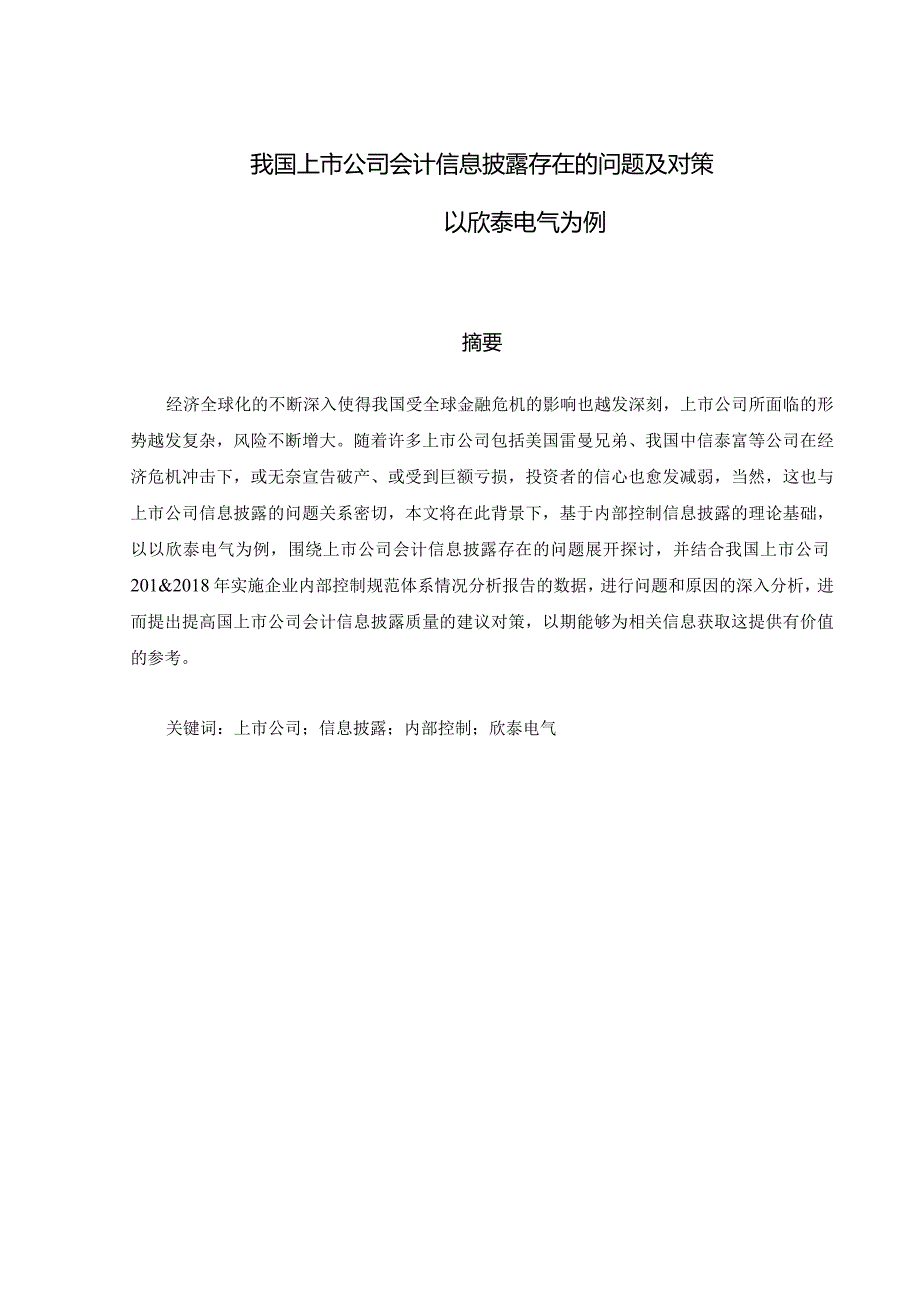 我国上市公司会计信息披露存在的问题及对策

以欣泰电气为例

摘要

经济全球化的不断深入使得我国受全球金融危机的影响也越发深刻，上市公司所面临的形势越发复杂，风险不断增大。随着许多上市公司包括美国雷曼兄弟、我国中信泰富等公司在经济危机冲击下，或无奈宣告破产、或受到巨额亏损，投资者的信心也愈发减弱，当然，这也与上市公司信息披露的问题关系密切，本文将在此背景下，基于内部控制信息披露的理论基础，以以欣泰电气为例，围绕上市公司会计信息披露存在的问题展开探讨，并结合我国上市公司201&2018年实施企业内部控制规范体系情况分析报告的数据，进行问题和原因的深入分析，进而提出提高国上市公司会计信息披露质量的建议对策，以期能够为相关信息获取这提供有价值的参考。

关键词：上市公司；信息披露；内部控制；欣泰电气